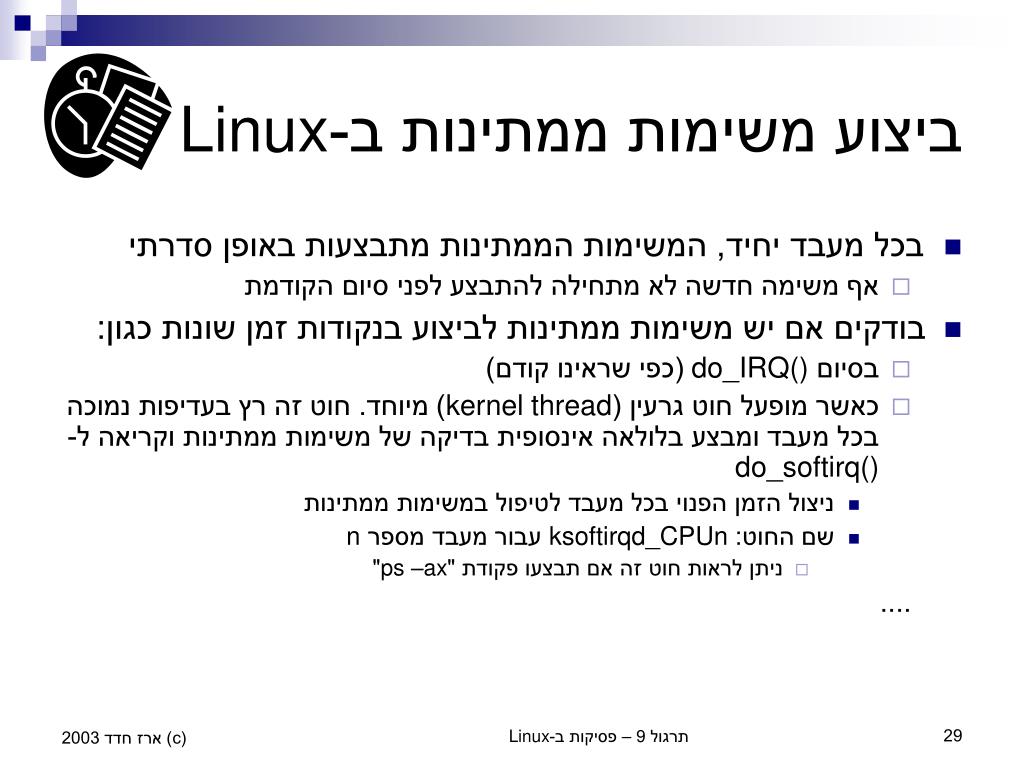 ביצוע משימות ממתינות ב-Linux

בכל מעבד יחיד, המשימות הממתינות מתבצעות באופן סדרתי

אף משימה חדשה לא מתחילה להתבצע לפני סיום הקודמת

בודקים אם יש משימות ממתינות לביצוע בנקודות זמן שונות כגון:

בסיום do_IRQ() (כפי שראינו קודם)

כאשר מופעל חוט גרעין (kernel thread) מיוחד. חוט זה רץ בעדיפות נמוכה בכל מעבד ומבצע בלולאה אינסופית בדיקה של משימות ממתינות וקריאה ל-do_softirq()

ניצול הזמן הפנוי בכל מעבד לטיפול במשימות ממתינות

שם החוט: ksoftirqd_CPUn עבור מעבד מספר n

ניתן לראות חוט זה אם תבצעו פקודת "ps –ax"

....

(c) ארז חדד 2003

תרגול 9 – פסיקות ב-Linux

29